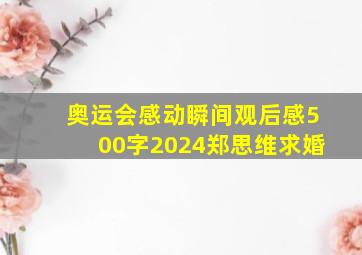 奥运会感动瞬间观后感500字2024郑思维求婚